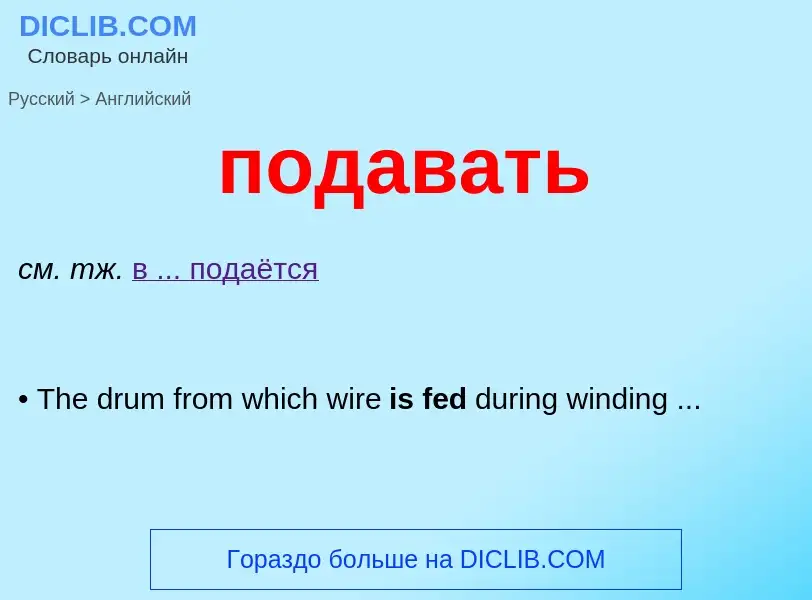 DICLIB.COM
Словарь онлайн

Русский > Английский

подавать

см. тж. в ... подаётся

• The drum from which wire is fed during winding ...

Гораздо больше на DICLIB.COM